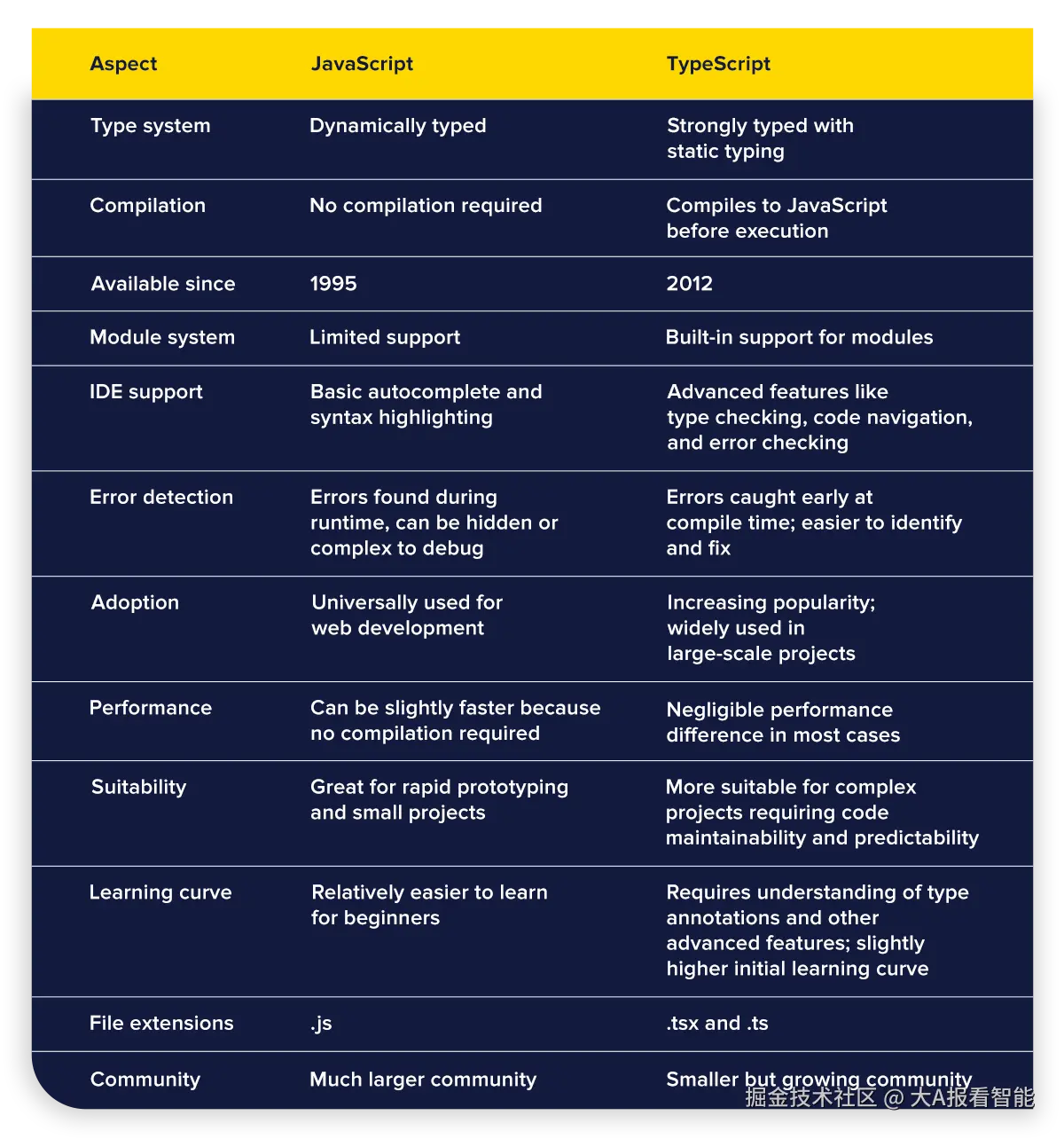 | Aspect | JavaScript | TypeScript |
|---|---|---|
| Type system | Dynamically typed | Strongly typed with static typing |
| Compilation | No compilation required | Compiles to JavaScript before execution |
| Available since | 1995 | 2012 |
| Module system | Limited support | Built-in support for modules |
| IDE support | Basic autocomplete and syntax highlighting | Advanced features like type checking, code navigation, and error checking |
| Error detection | Errors found during runtime, can be hidden or complex to debug | Errors caught early at compile time; easier to identify and fix |
| Adoption | Universally used for web development | Increasing popularity; widely used in large-scale projects |
| Performance | Can be slightly faster because no compilation required | Negligible performance difference in most cases |
| Suitability | Great for rapid prototyping and small projects | More suitable for complex projects requiring code maintainability and predictability |
| Learning curve | Relatively easier to learn for beginners | Requires understanding of type annotations and other advanced features; slightly higher initial learning curve |
| File extensions | .js | .tsx and .ts |
| Community | Much larger community | Smaller but growing community |

掘金技术社区 @ 大A报看智能